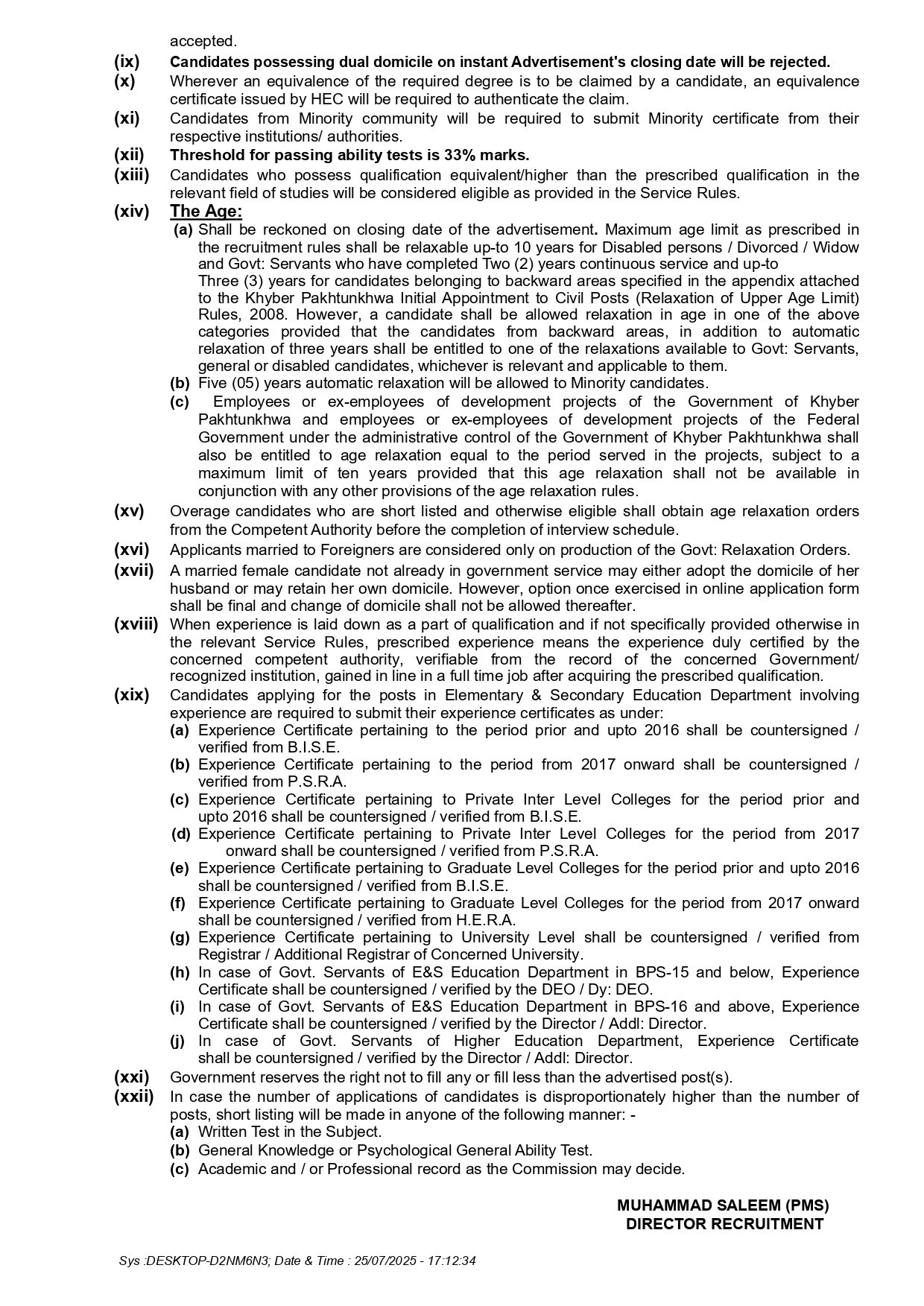 accepted.

(ix) Candidates possessing dual domicile on instant Advertisement's closing date will be rejected.

(x) Wherever an equivalence of the required degree is to be claimed by a candidate, an equivalence certificate issued by HEC will be required to authenticate the claim.

(xi) Candidates from Minority community will be required to submit Minority certificate from their respective institutions/ authorities.

(xii) Threshold for passing ability tests is 33% marks.

(xiii) Candidates who possess qualification equivalent/higher than the prescribed qualification in the relevant field of studies will be considered eligible as provided in the Service Rules.

(xiv) The Age:

(a) Shall be reckoned on closing date of the advertisement. Maximum age limit as prescribed in the recruitment rules shall be relaxable up-to 10 years for Disabled persons / Divorced / Widow and Govt: Servants who have completed Two (2) years continuous service and up-to Three (3) years for candidates belonging to backward areas specified in the appendix attached to the Khyber Pakhtunkhwa Initial Appointment to Civil Posts (Relaxation of Upper Age Limit) Rules, 2008. However, a candidate shall be allowed relaxation in age in one of the above categories provided that the candidates from backward areas, in addition to automatic relaxation of three years shall be entitled to one of the relaxations available to Govt: Servants, general or disabled candidates, whichever is relevant and applicable to them.

(b) Five (05) years automatic relaxation will be allowed to Minority candidates.

(c) Employees or ex-employees of development projects of the Government of Khyber Pakhtunkhwa and employees or ex-employees of development projects of the Federal Government under the administrative control of the Government of Khyber Pakhtunkhwa shall also be entitled to age relaxation equal to the period served in the projects, subject to a maximum limit of ten years provided that this age relaxation shall not be available in conjunction with any other provisions of the age relaxation rules.

(xv) Overage candidates who are short listed and otherwise eligible shall obtain age relaxation orders from the Competent Authority before the completion of interview schedule.

(xvi) Applicants married to Foreigners are considered only on production of the Govt: Relaxation Orders.

(xvii) A married female candidate not already in government service may either adopt the domicile of her husband or may retain her own domicile. However, option once exercised in online application form shall be final and change of domicile shall not be allowed thereafter.

(xviii) When experience is laid down as a part of qualification and if not specifically provided otherwise in the relevant Service Rules, prescribed experience means the experience duly certified by the concerned competent authority, verifiable from the record of the concerned Government/ recognized institution, gained in line in a full time job after acquiring the prescribed qualification.

(xix) Candidates applying for the posts in Elementary & Secondary Education Department involving experience are required to submit their experience certificates as under:

(a) Experience Certificate pertaining to the period prior and upto 2016 shall be countersigned / verified from B.I.S.E.

(b) Experience Certificate pertaining to the period from 2017 onward shall be countersigned / verified from P.S.R.A.

(c) Experience Certificate pertaining to Private Inter Level Colleges for the period prior and upto 2016 shall be countersigned / verified from B.I.S.E.

(d) Experience Certificate pertaining to Private Inter Level Colleges for the period from 2017 onward shall be countersigned / verified from P.S.R.A.

(e) Experience Certificate pertaining to Graduate Level Colleges for the period prior and upto 2016 shall be countersigned / verified from B.I.S.E.

(f) Experience Certificate pertaining to Graduate Level Colleges for the period from 2017 onward shall be countersigned / verified from H.E.R.A.

(g) Experience Certificate pertaining to University Level shall be countersigned / verified from Registrar / Additional Registrar of Concerned University.

(h) In case of Govt. Servants of E&S Education Department in BPS-15 and below, Experience Certificate shall be countersigned / verified by the DEO / Dy: DEO.

(i) In case of Govt. Servants of E&S Education Department in BPS-16 and above, Experience Certificate shall be countersigned / verified by the Director / Addl: Director.

(j) In case of Govt. Servants of Higher Education Department, Experience Certificate shall be countersigned / verified by the Director / Addl: Director.

(xxi) Government reserves the right not to fill any or fill less than the advertised post(s).

(xxii) In case the number of applications of candidates is disproportionately higher than the number of posts, short listing will be made in anyone of the following manner: -

(a) Written Test in the Subject.

(b) General Knowledge or Psychological General Ability Test.

(c) Academic and / or Professional record as the Commission may decide.

MUHAMMAD SALEEM (PMS)
DIRECTOR RECRUITMENT

Sys :DESKTOP-D2NM6N3; Date & Time : 25/07/2025 - 17:12:34